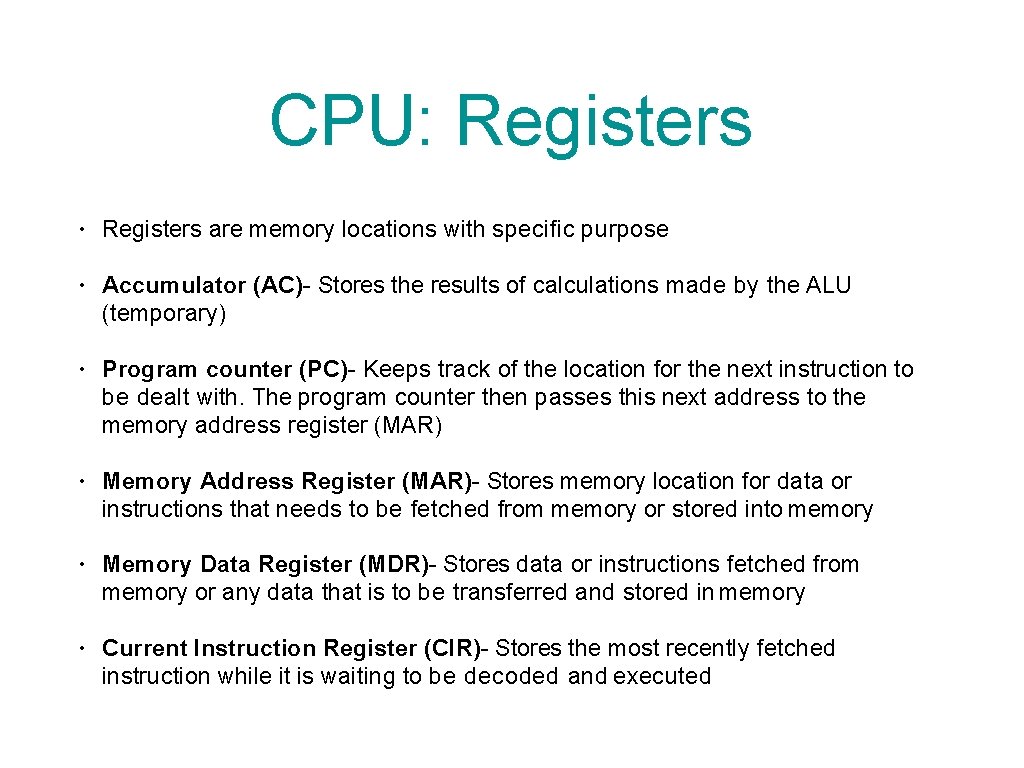 CPU: Registers

• Registers are memory locations with specific purpose

• Accumulator (AC)- Stores the results of calculations made by the ALU (temporary)

• Program counter (PC)- Keeps track of the location for the next instruction to be dealt with. The program counter then passes this next address to the memory address register (MAR)

• Memory Address Register (MAR)- Stores memory location for data or instructions that needs to be fetched from memory or stored into memory

• Memory Data Register (MDR)- Stores data or instructions fetched from memory or any data that is to be transferred and stored in memory

• Current Instruction Register (CIR)- Stores the most recently fetched instruction while it is waiting to be decoded and executed